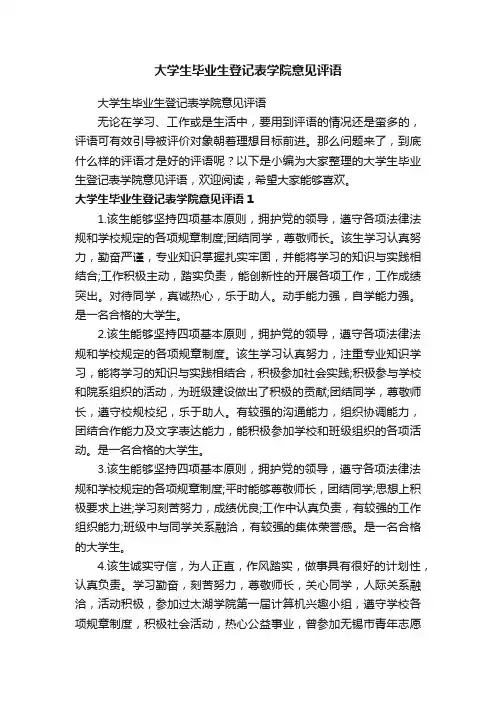 大学生毕业生登记表学院意见评语

大学生毕业生登记表学院意见评语

无论在学习、工作或是生活中，要用到评语的情况还是蛮多的，评语可有效引导被评价对象朝着理想目标前进。那么问题来了，到底什么样的评语才是好的评语呢？以下是小编为大家整理的大学生毕业生登记表学院意见评语，欢迎阅读，希望大家能够喜欢。

大学生毕业生登记表学院意见评语1

1.该生能够坚持四项基本原则，拥护党的领导，遵守各项法律法规和学校规定的各项规章制度;团结同学，尊敬师长。该生学习认真努力，勤奋严谨，专业知识掌握扎实牢固，并能将学习的知识与实践相结合;工作积极主动，踏实负责，能创新性的开展各项工作，工作成绩突出。对待同学，真诚热心，乐于助人。动手能力强，自学能力强。是一名合格的大学生。

2.该生能够坚持四项基本原则，拥护党的领导，遵守各项法律法规和学校规定的各项规章制度。该生学习认真努力，注重专业知识学习，能将学习的知识与实践相结合，积极参加社会实践;积极参与学校和院系组织的活动，为班级建设做出了积极的贡献;团结同学，尊敬师长，遵守校规校纪，乐于助人。有较强的沟通能力，组织协调能力，团结合作能力及文字表达能力，能积极参加学校和班级组织的各项活动。是一名合格的大学生。

3.该生能够坚持四项基本原则，拥护党的领导，遵守各项法律法规和学校规定的各项规章制度;平时能够尊敬师长，团结同学;思想上积极要求上进;学习刻苦努力，成绩优良;工作中认真负责，有较强的工作组织能力;班级中与同学关系融洽，有较强的集体荣誉感。是一名合格的大学生。

4.该生诚实守信，为人正直，作风踏实，做事具有很好的计划性，认真负责。学习勤奋，刻苦努力，尊敬师长，关心同学，人际关系融洽，活动积极，参加过太湖学院第一届计算机兴趣小组，遵守学校各项规章制度，积极社会活动，热心公益事业，曾参加无锡市青年志愿